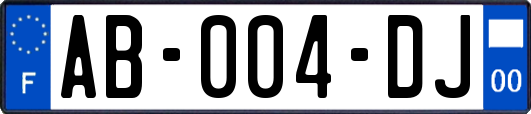 F

AB-004-DJ

00